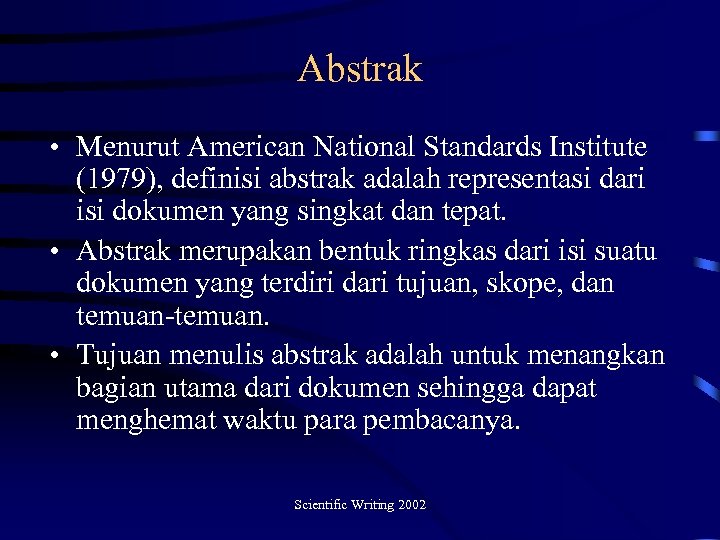 Abstrak

• Menurut American National Standards Institute (1979), definisi abstrak adalah representasi dari isi dokumen yang singkat dan tepat.
• Abstrak merupakan bentuk ringkas dari isi suatu dokumen yang terdiri dari tujuan, skope, dan temuan-temuan.
• Tujuan menulis abstrak adalah untuk menangkan bagian utama dari dokumen sehingga dapat menghemat waktu para pembacanya.

Scientific Writing 2002